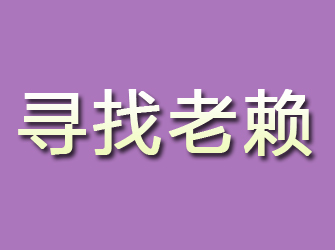 寻找老赖